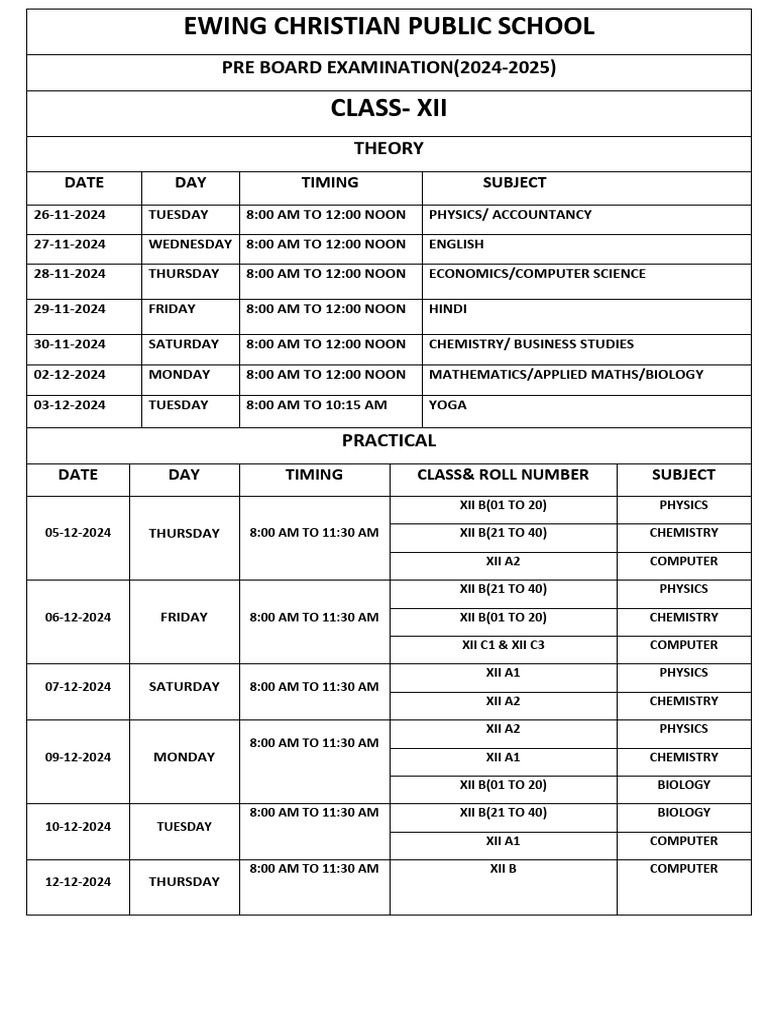 EWING CHRISTIAN PUBLIC SCHOOL

PRE BOARD EXAMINATION(2024-2025)

CLASS- XII

THEORY

| DATE | DAY | TIMING | SUBJECT |
|---|---|---|---|
| 26-11-2024 | TUESDAY | 8:00 AM TO 12:00 NOON | PHYSICS/ ACCOUNTANCY |
| 27-11-2024 | WEDNESDAY | 8:00 AM TO 12:00 NOON | ENGLISH |
| 28-11-2024 | THURSDAY | 8:00 AM TO 12:00 NOON | ECONOMICS/COMPUTER SCIENCE |
| 29-11-2024 | FRIDAY | 8:00 AM TO 12:00 NOON | HINDI |
| 30-11-2024 | SATURDAY | 8:00 AM TO 12:00 NOON | CHEMISTRY/ BUSINESS STUDIES |
| 02-12-2024 | MONDAY | 8:00 AM TO 12:00 NOON | MATHEMATICS/APPLIED MATHS/BIOLOGY |
| 03-12-2024 | TUESDAY | 8:00 AM TO 10:15 AM | YOGA |

PRACTICAL

| DATE | DAY | TIMING | CLASS& ROLL NUMBER | SUBJECT |
|---|---|---|---|---|
| 05-12-2024 | THURSDAY | 8:00 AM TO 11:30 AM | XII B(01 TO 20) | PHYSICS |
| | | | XII B(21 TO 40) | CHEMISTRY |
| | | | XII A2 | COMPUTER |
| 06-12-2024 | FRIDAY | 8:00 AM TO 11:30 AM | XII B(21 TO 40) | PHYSICS |
| | | | XII B(01 TO 20) | CHEMISTRY |
| | | | XII C1 & XII C3 | COMPUTER |
| 07-12-2024 | SATURDAY | 8:00 AM TO 11:30 AM | XII A1 | PHYSICS |
| | | | XII A2 | CHEMISTRY |
| 09-12-2024 | MONDAY | 8:00 AM TO 11:30 AM | XII A2 | PHYSICS |
| | | | XII A1 | CHEMISTRY |
| | | | XII B(01 TO 20) | BIOLOGY |
| 10-12-2024 | TUESDAY | 8:00 AM TO 11:30 AM | XII B(21 TO 40) | BIOLOGY |
| | | | XII A1 | COMPUTER |
| 12-12-2024 | THURSDAY | 8:00 AM TO 11:30 AM | XII B | COMPUTER |